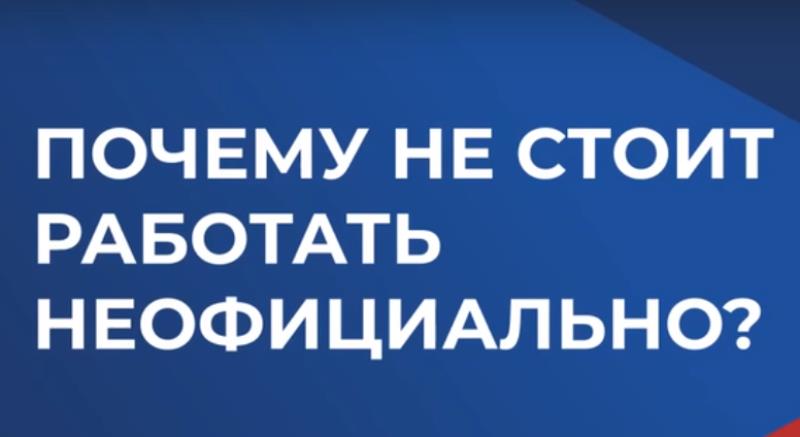 ПОЧЕМУ НЕ СТОИТ РАБОТАТЬ НЕОФИЦИАЛЬНО?